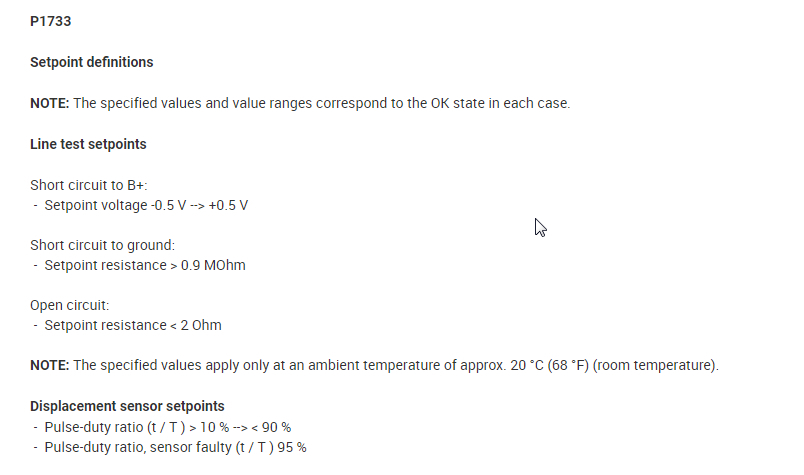 P1733

Setpoint definitions

NOTE: The specified values and value ranges correspond to the OK state in each case.

Line test setpoints

Short circuit to B+:
- Setpoint voltage -0.5 V --> +0.5 V

Short circuit to ground:
- Setpoint resistance > 0.9 MOhm

Open circuit:
- Setpoint resistance < 2 Ohm

NOTE: The specified values apply only at an ambient temperature of approx. 20 °C (68 °F) (room temperature).

Displacement sensor setpoints
- Pulse-duty ratio (t / T ) > 10 % --> < 90 %
- Pulse-duty ratio, sensor faulty (t / T ) 95 %